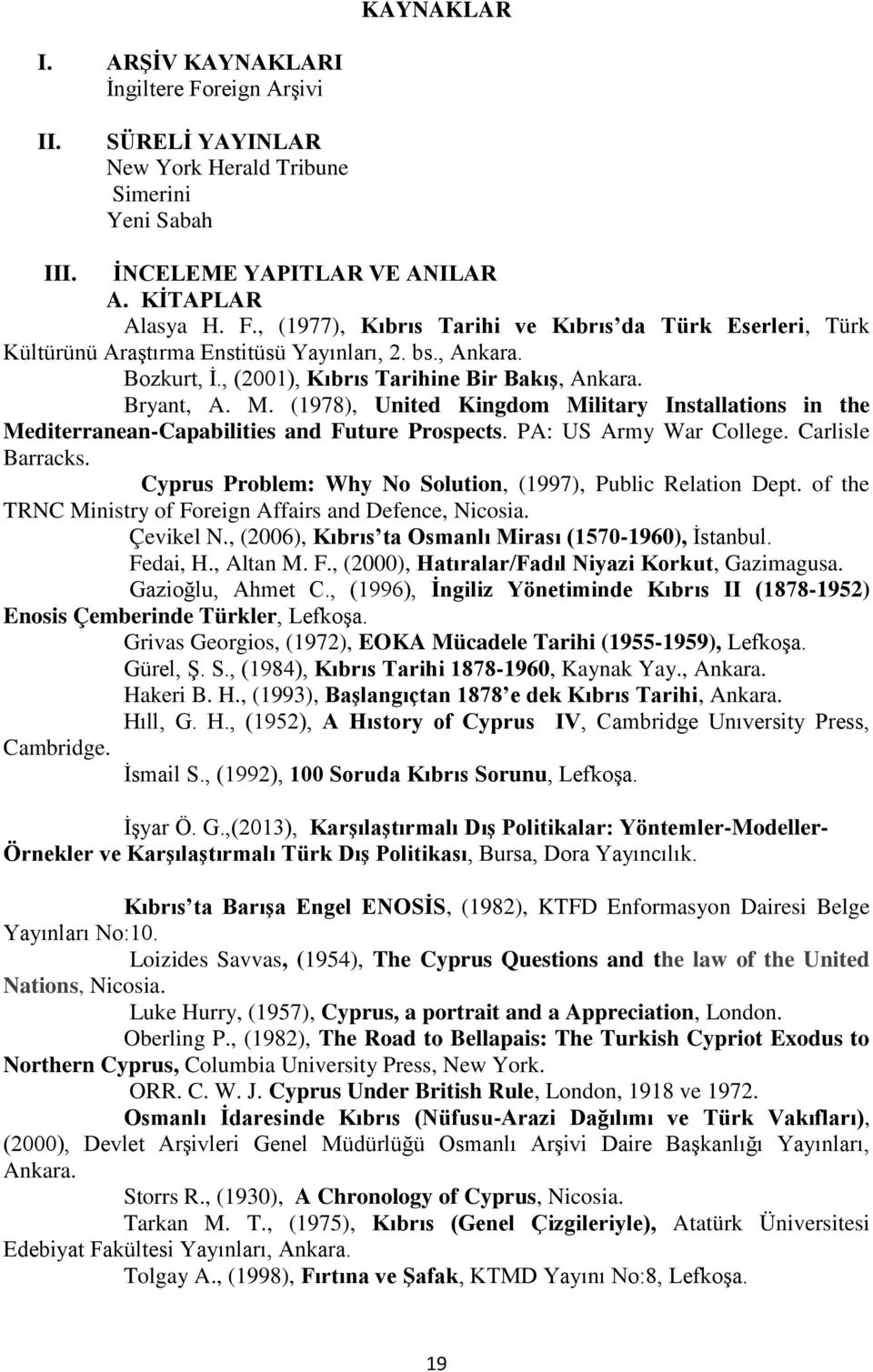 KAYNAKLAR

I. ARŞİV KAYNAKLARI
İngiltere Foreign Arşivi

II. SÜRELİ YAYINLAR
New York Herald Tribune
Simerini
Yeni Sabah

III. İNCELEME YAPITLAR VE ANILAR
A. KİTAPLAR

Alasya H. F., (1977), Kıbrıs Tarihi ve Kıbrıs'da Türk Eserleri, Türk Kültürünü Araştırma Enstitüsü Yayınları, 2. bs., Ankara.

Bozkurt, İ., (2001), Kıbrıs Tarihine Bir Bakış, Ankara.

Bryant, A. M. (1978), United Kingdom Military Installations in the Mediterranean-Capabilities and Future Prospects. PA: US Army War College. Carlisle Barracks.

Cyprus Problem: Why No Solution, (1997), Public Relation Dept. of the TRNC Ministry of Foreign Affairs and Defence, Nicosia.

Çevikel N., (2006), Kıbrıs'ta Osmanlı Mirası (1570-1960), İstanbul.

Fedai, H., Altan M. F., (2000), Hatıralar/Fadıl Niyazi Korkut, Gazimagusa.

Gazioğlu, Ahmet C., (1996), İngiliz Yönetiminde Kıbrıs II (1878-1952) Enosis Çemberinde Türkler, Lefkoşa.

Grivas Georgios, (1972), EOKA Mücadele Tarihi (1955-1959), Lefkoşa.

Gürel, Ş. S., (1984), Kıbrıs Tarihi 1878-1960, Kaynak Yay., Ankara.

Hakeri B. H., (1993), Başlangıçtan 1878'e dek Kıbrıs Tarihi, Ankara.

Hıll, G. H., (1952), A Hıstory of Cyprus IV, Cambridge Unıversity Press, Cambridge.

İsmail S., (1992), 100 Soruda Kıbrıs Sorunu, Lefkoşa.

İşyar Ö. G.,(2013), Karşılaştırmalı Dış Politikalar: Yöntemler-Modeller-Örnekler ve Karşılaştırmalı Türk Dış Politikası, Bursa, Dora Yayıncılık.

Kıbrıs'ta Barışa Engel ENOSİS, (1982), KTFD Enformasyon Dairesi Belge Yayınları No:10.

Loizides Savvas, (1954), The Cyprus Questions and the law of the United Nations, Nicosia.

Luke Hurry, (1957), Cyprus, a portrait and a Appreciation, London.

Oberling P., (1982), The Road to Bellapais: The Turkish Cypriot Exodus to Northern Cyprus, Columbia University Press, New York.

ORR. C. W. J. Cyprus Under British Rule, London, 1918 ve 1972.

Osmanlı İdaresinde Kıbrıs (Nüfusu-Arazi Dağılımı ve Türk Vakıfları), (2000), Devlet Arşivleri Genel Müdürlüğü Osmanlı Arşivi Daire Başkanlığı Yayınları, Ankara.

Storrs R., (1930), A Chronology of Cyprus, Nicosia.

Tarkan M. T., (1975), Kıbrıs (Genel Çizgileriyle), Atatürk Üniversitesi Edebiyat Fakültesi Yayınları, Ankara.

Tolgay A., (1998), Fırtına ve Şafak, KTMD Yayını No:8, Lefkoşa.

19